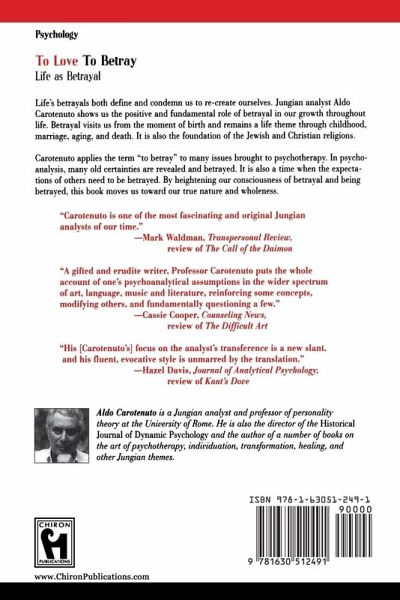 Psychology

To Love To Betray
Life as Betrayal

Life's betrayals both define and condemn us to re-create ourselves. Jungian analyst Aldo Carotenuto shows us the positive and fundamental role of betrayal in our growth throughout life. Betrayal visits us from the moment of birth and remains a life theme through childhood, marriage, aging, and death. It is also the foundation of the Jewish and Christian religions.

Carotenuto applies the term "to betray" to many issues brought to psychotherapy. In psychoanalysis, many old certainties are revealed and betrayed. It is also a time when the expectations of others need to be betrayed. By heightening our consciousness of betrayal and being betrayed, this book moves us toward our true nature and wholeness.

"Carotenuto is one of the most fascinating and original Jungian analysts of our time."
—Mark Waldman, Transpersonal Review, review of The Call of the Daimon

"A gifted and erudite writer, Professor Carotenuto puts the whole account of one's psychoanalytical assumptions in the wider spectrum of art, language, music and literature, reinforcing some concepts, modifying others, and fundamentally questioning a few."
—Cassie Cooper, Counseling News, review of The Difficult Art

"His [Carotenuto's] focus on the analyst's transference is a new slant, and his fluent, evocative style is unmarred by the translation."
—Hazel Davis, Journal of Analytical Psychology, review of Kant's Dove

Aldo Carotenuto is a Jungian analyst and professor of personality theory at the University of Rome. He is also the director of the Historical Journal of Dynamic Psychology and the author of a number of books on the art of psychotherapy, individuation, transformation, healing, and other Jungian themes.

ISBN 978-1-63051-249-1
90000
9 781630 512491

CHIRON PUBLICATIONS

www.ChironPublications.com